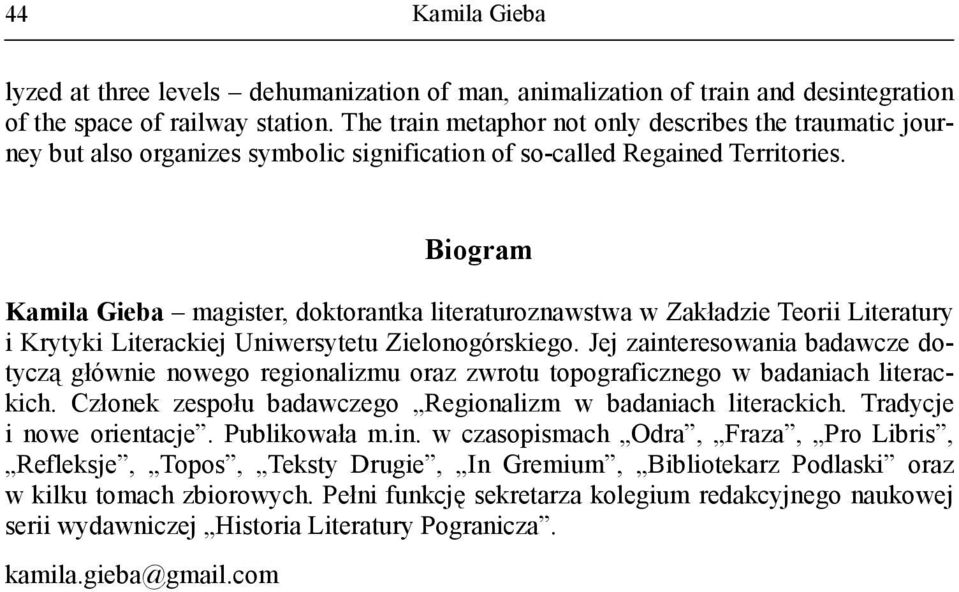 44 Kamila Gieba

lyzed at three levels – dehumanization of man, animalization of train and desintegration of the space of railway station. The train metaphor not only describes the traumatic journey but also organizes symbolic signification of so-called Regained Territories.

Biogram

Kamila Gieba – magister, doktorantka literaturoznawstwa w Zakładzie Teorii Literatury i Krytyki Literackiej Uniwersytetu Zielonogórskiego. Jej zainteresowania badawcze dotyczą głównie nowego regionalizmu oraz zwrotu topograficznego w badaniach literackich. Członek zespołu badawczego „Regionalizm w badaniach literackich. Tradycje i nowe orientacje”. Publikowała m.in. w czasopismach „Odra”, „Fraza”, „Pro Libris”, „Refleksje”, „Topos”, „Teksty Drugie”, „In Gremium”, „Bibliotekarz Podlaski” oraz w kilku tomach zbiorowych. Pełni funkcję sekretarza kolegium redakcyjnego naukowej serii wydawniczej „Historia Literatury Pogranicza”.

kamila.gieba@gmail.com